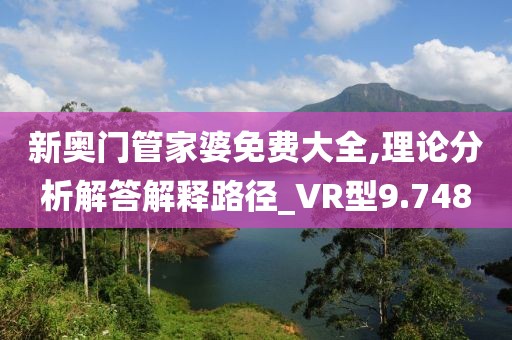 新奥门管家婆免费大全,理论分析解答解释路径_VR型9.748